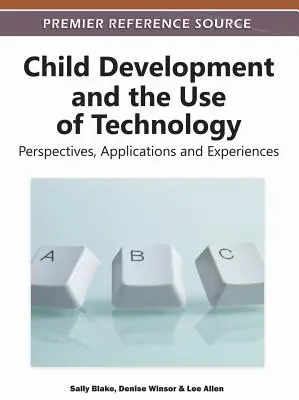 PREMIER REFERENCE SOURCE

Child Development and the Use of Technology

Perspectives, Applications and Experiences

A B C

Sally Blake, Denise Winsor & Lee Allen